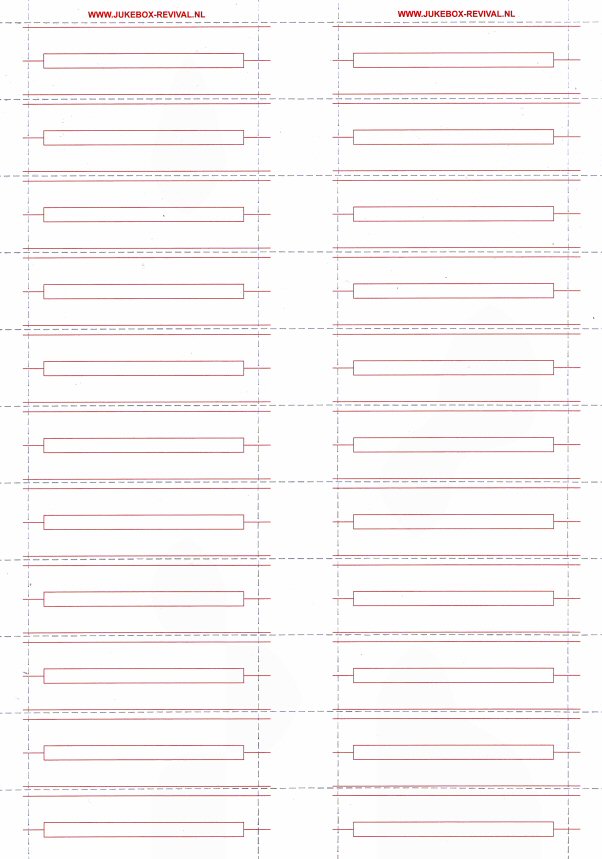 WWW.JUKEBOX-REVIVAL.NL

WWW.JUKEBOX-REVIVAL.NL